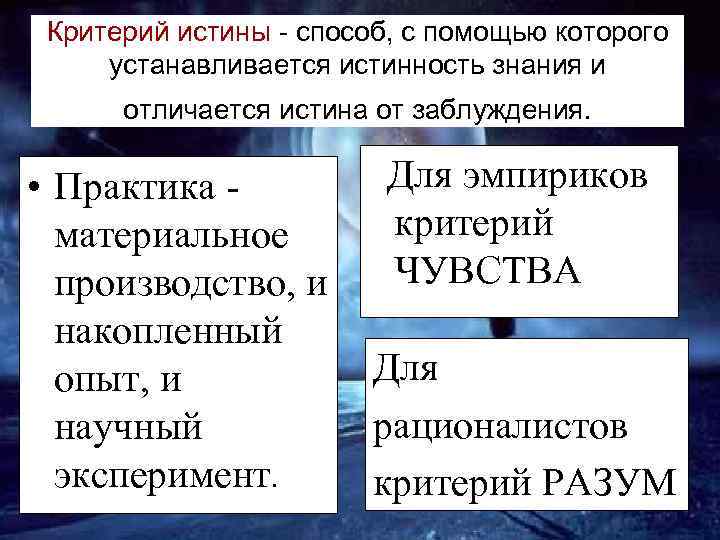 Критерий истины - способ, с помощью которого устанавливается истинность знания и отличается истина от заблуждения.

• Практика - материальное производство, и накопленный опыт, и научный эксперимент.

Для эмпириков критерий ЧУВСТВА

Для рационалистов критерий РАЗУМ